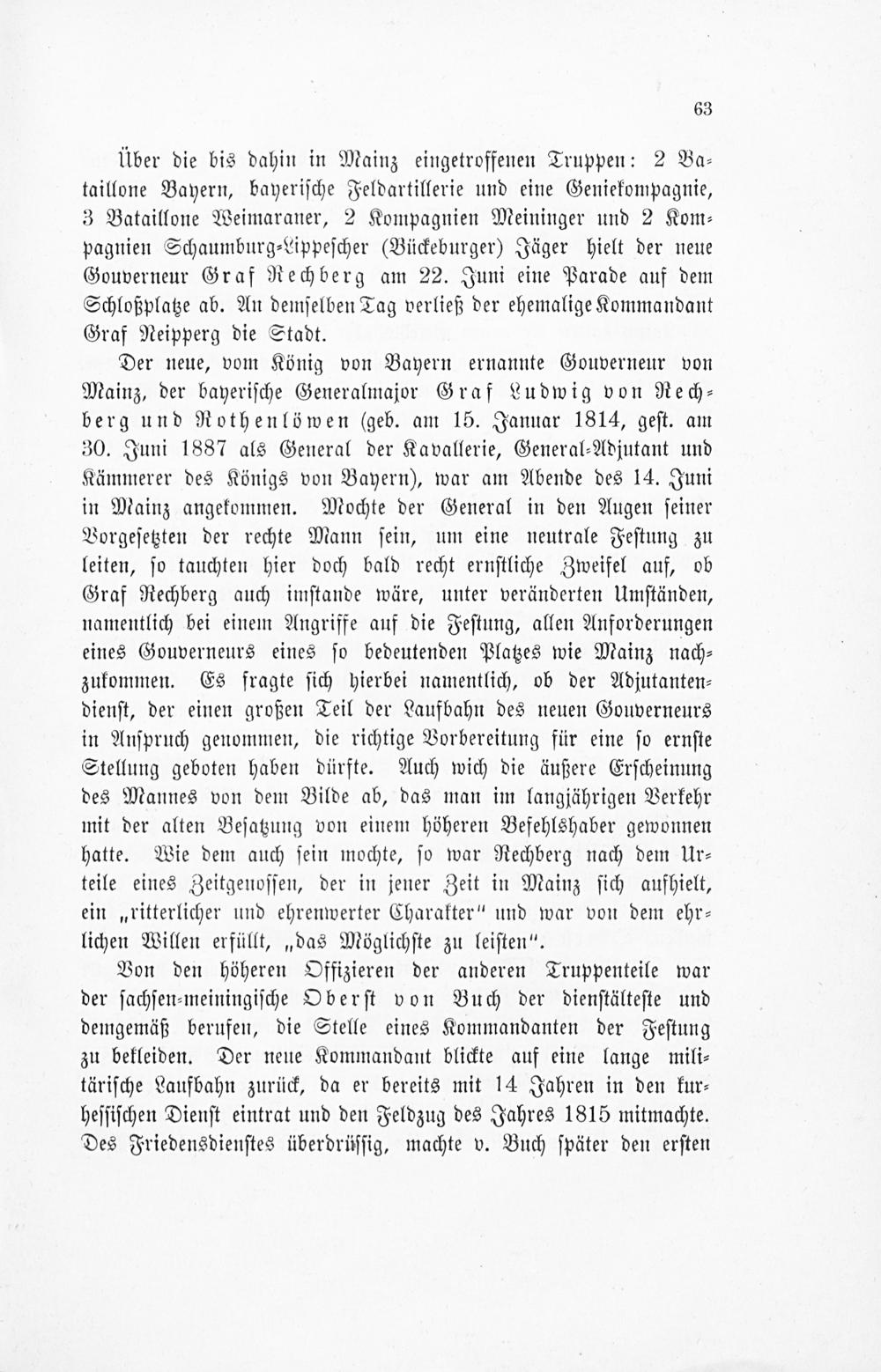 63

Über die bis dahin in Mainz eingetroffenen Truppen: 2 Bataillone Bayern, bayerische Feldartillerie und eine Geniekompagnie, 3 Bataillone Weimaraner, 2 Kompagnien Meininger und 2 Kompagnien Schaumburg-Lippescher (Bückeburger) Jäger hielt der neue Gouverneur Graf Rechberg am 22. Juni eine Parade auf dem Schloßplatze ab. An demselben Tag verließ der ehemalige Kommandant Graf Neipperg die Stadt.

Der neue, vom König von Bayern ernannte Gouverneur von Mainz, der bayerische Generalmajor Graf Ludwig von Rechberg und Rothenlöwen (geb. am 15. Januar 1814, gest. am 30. Juni 1887 als General der Kavallerie, General-Adjutant und Kämmerer des Königs von Bayern), war am Abende des 14. Juni in Mainz angekommen. Mochte der General in den Augen seiner Vorgesetzten der rechte Mann sein, um eine neutrale Festung zu leiten, so tauchten hier doch bald recht ernstliche Zweifel auf, ob Graf Rechberg auch imstande wäre, unter veränderten Umständen, namentlich bei einem Angriffe auf die Festung, allen Anforderungen eines Gouverneurs eines so bedeutenden Platzes wie Mainz nachzukommen. Es fragte sich hierbei namentlich, ob der Adjutantendienst, der einen großen Teil der Laufbahn des neuen Gouverneurs in Anspruch genommen, die richtige Vorbereitung für eine so ernste Stellung geboten haben dürfte. Auch wich die äußere Erscheinung des Mannes von dem Bilde ab, das man im langjährigen Verkehr mit der alten Besatzung von einem höheren Befehlshaber gewonnen hatte. Wie dem auch sein mochte, so war Rechberg nach dem Urteile eines Zeitgenossen, der in jener Zeit in Mainz sich aufhielt, ein „ritterlicher und ehrenwerter Charakter“ und war von dem ehrlichen Willen erfüllt, „das Möglichste zu leisten“.

Von den höheren Offizieren der anderen Truppenteile war der sachsen-meiningische Oberst von Buch der dienstälteste und demgemäß berufen, die Stelle eines Kommandanten der Festung zu bekleiden. Der neue Kommandant blickte auf eine lange militärische Laufbahn zurück, da er bereits mit 14 Jahren in den kurhessischen Dienst eintrat und den Feldzug des Jahres 1815 mitmachte. Des Friedensdienstes überdrüssig, machte v. Buch später den ersten